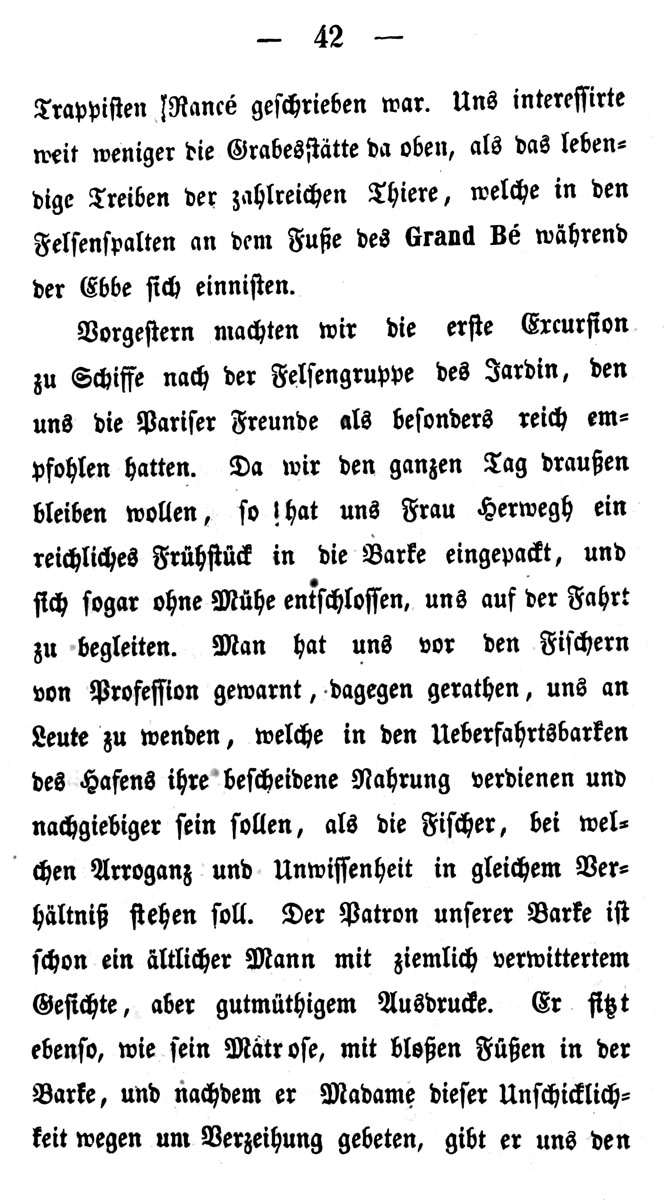 — 42 —

Trappisten Rancé geschrieben war. Uns interessirte weit weniger die Grabesstätte da oben, als das lebendige Treiben der zahlreichen Thiere, welche in den Felsenspalten an dem Fuße des Grand Bé während der Ebbe sich einnisten.

Vorgestern machten wir die erste Excursion zu Schiffe nach der Felsengruppe des Jardin, den uns die Pariser Freunde als besonders reich empfohlen hatten. Da wir den ganzen Tag draußen bleiben wollen, so hat uns Frau Herwegh ein reichliches Frühstück in die Barke eingepackt, und sich sogar ohne Mühe entschlossen, uns auf der Fahrt zu begleiten. Man hat uns vor den Fischern von Profession gewarnt, dagegen gerathen, uns an Leute zu wenden, welche in den Ueberfahrtsbarken des Hafens ihre bescheidene Nahrung verdienen und nachgiebiger sein sollen, als die Fischer, bei welchen Arroganz und Unwissenheit in gleichem Verhältniß stehen soll. Der Patron unserer Barke ist schon ein ältlicher Mann mit ziemlich verwittertem Gesichte, aber gutmüthigem Ausdrucke. Er sitzt ebenso, wie sein Matrose, mit bloßen Füßen in der Barke, und nachdem er Madame dieser Unschicklichkeit wegen um Verzeihung gebeten, gibt er uns den